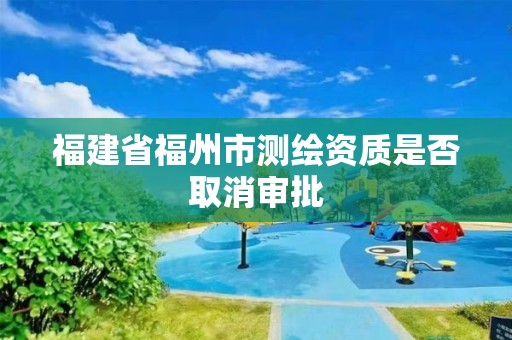 福建省福州市测绘资质是否取消审批